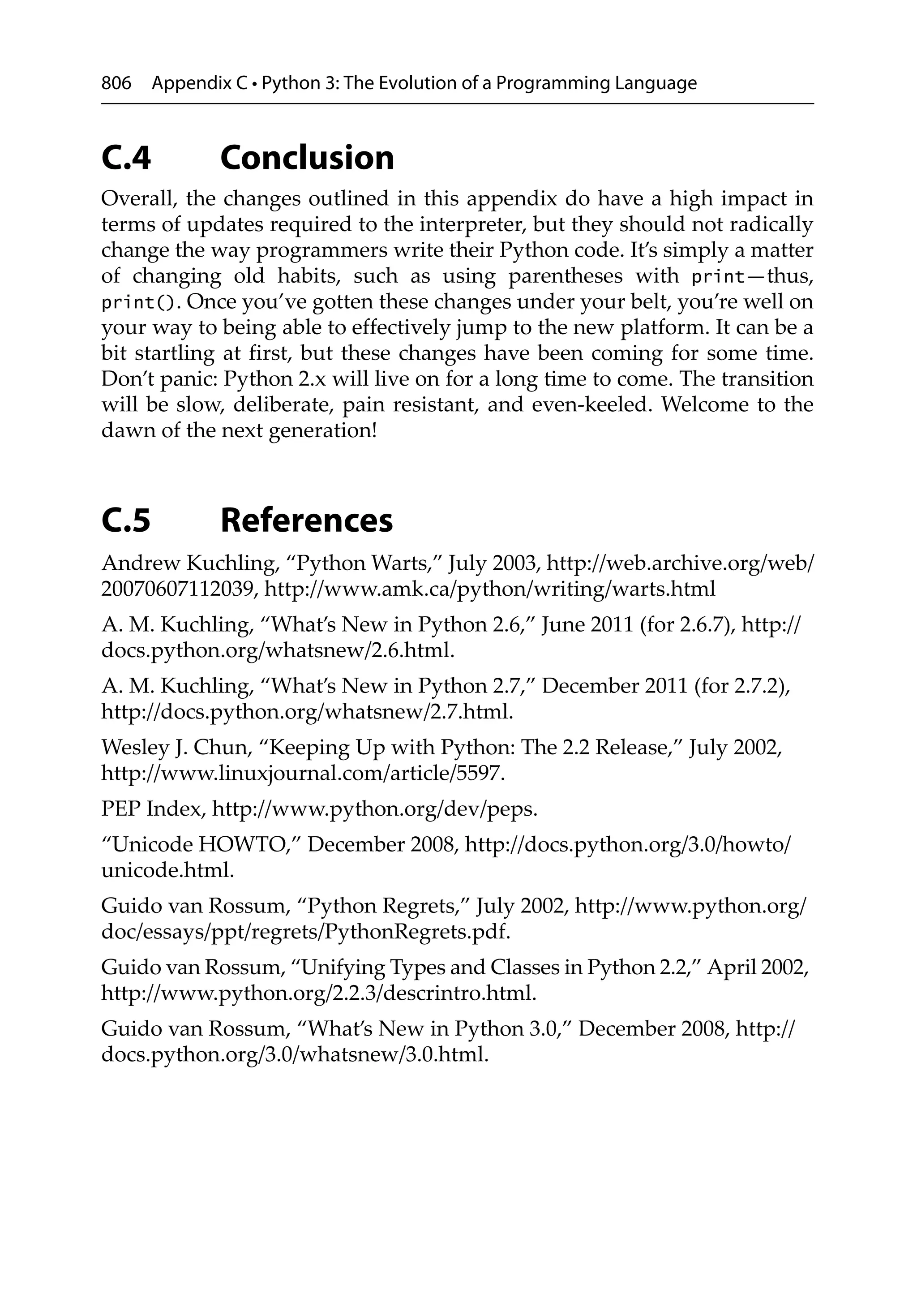 806 Appendix C • Python 3: The Evolution of a Programming Language

C.4 Conclusion

Overall, the changes outlined in this appendix do have a high impact in terms of updates required to the interpreter, but they should not radically change the way programmers write their Python code. It's simply a matter of changing old habits, such as using parentheses with print—thus, print(). Once you've gotten these changes under your belt, you're well on your way to being able to effectively jump to the new platform. It can be a bit startling at first, but these changes have been coming for some time. Don't panic: Python 2.x will live on for a long time to come. The transition will be slow, deliberate, pain resistant, and even-keeled. Welcome to the dawn of the next generation!

C.5 References

Andrew Kuchling, "Python Warts," July 2003, http://web.archive.org/web/20070607112039, http://www.amk.ca/python/writing/warts.html

A. M. Kuchling, "What's New in Python 2.6," June 2011 (for 2.6.7), http://docs.python.org/whatsnew/2.6.html.

A. M. Kuchling, "What's New in Python 2.7," December 2011 (for 2.7.2), http://docs.python.org/whatsnew/2.7.html.

Wesley J. Chun, "Keeping Up with Python: The 2.2 Release," July 2002, http://www.linuxjournal.com/article/5597.

PEP Index, http://www.python.org/dev/peps.

"Unicode HOWTO," December 2008, http://docs.python.org/3.0/howto/unicode.html.

Guido van Rossum, "Python Regrets," July 2002, http://www.python.org/doc/essays/ppt/regrets/PythonRegrets.pdf.

Guido van Rossum, "Unifying Types and Classes in Python 2.2," April 2002, http://www.python.org/2.2.3/descrintro.html.

Guido van Rossum, "What's New in Python 3.0," December 2008, http://docs.python.org/3.0/whatsnew/3.0.html.